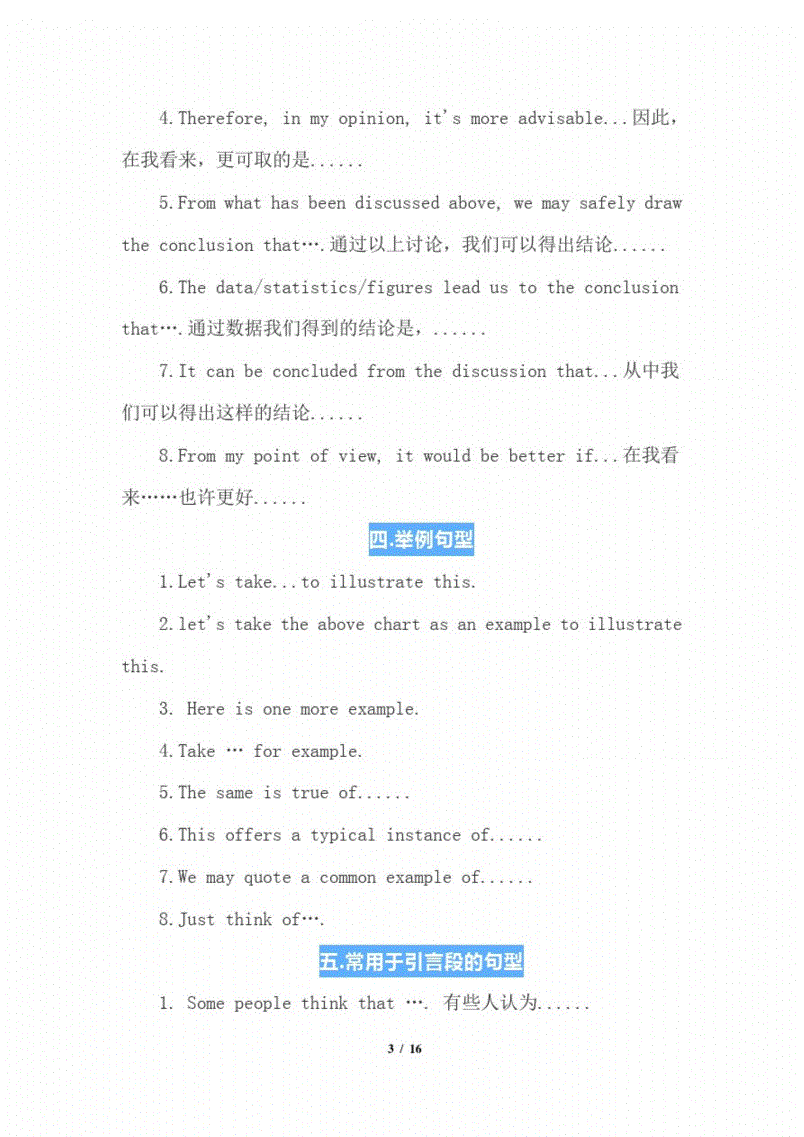 4.Therefore, in my opinion, it's more advisable...因此，在我看来，更可取的是......

5.From what has been discussed above, we may safely draw the conclusion that….通过以上讨论，我们可以得出结论......

6.The data/statistics/figures lead us to the conclusion that….通过数据我们得到的结论是，......

7.It can be concluded from the discussion that...从中我们可以得出这样的结论......

8.From my point of view, it would be better if...在我看来……也许更好......

四.举例句型

1.Let's take...to illustrate this.

2.let's take the above chart as an example to illustrate this.

3. Here is one more example.

4.Take … for example.

5.The same is true of......

6.This offers a typical instance of......

7.We may quote a common example of......

8.Just think of….

五.常用于引言段的句型

1. Some people think that …. 有些人认为......

3 / 16